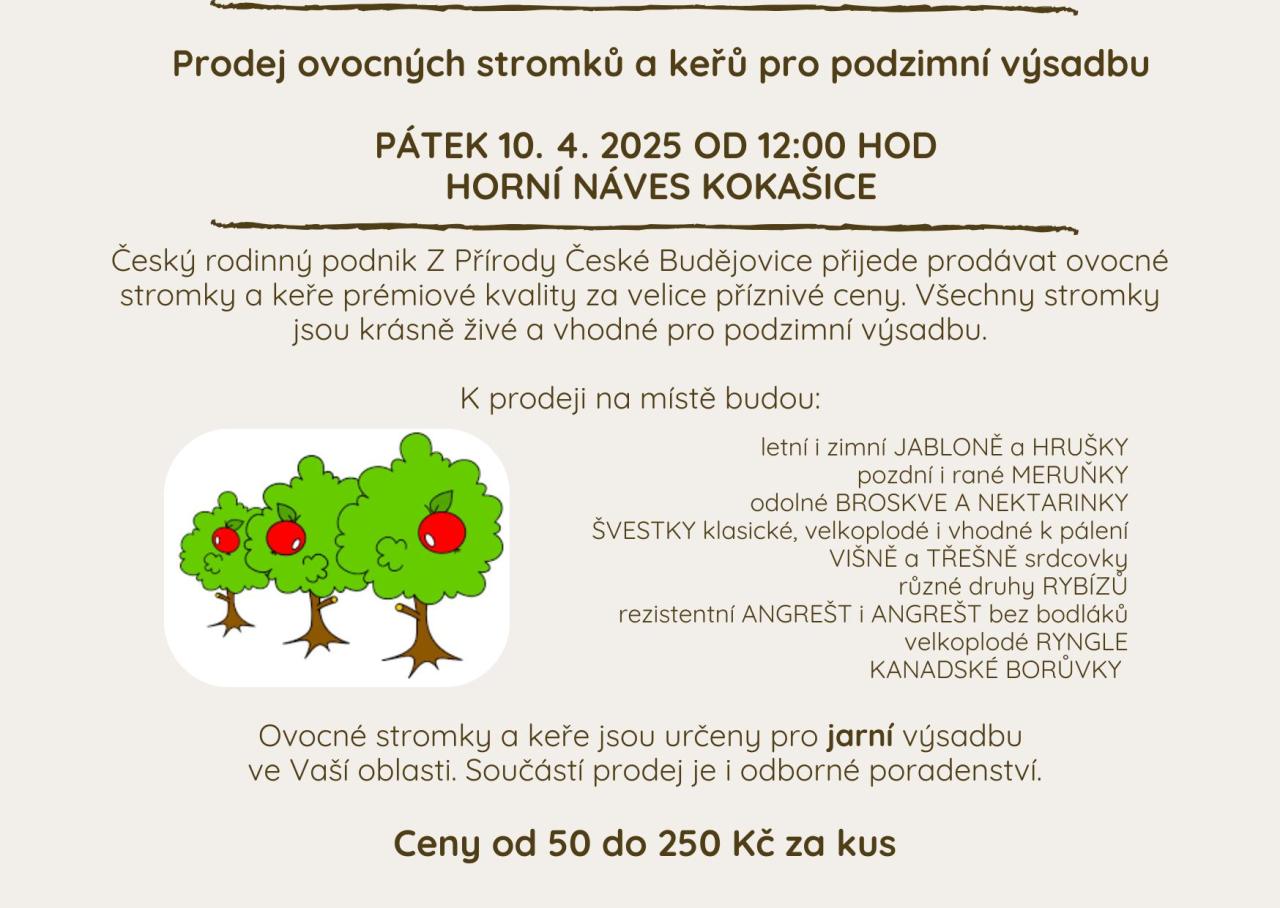 Prodej ovocných stromků a keřů pro podzimní výsadbu

PÁTEK 10. 4. 2025 OD 12:00 HOD
HORNÍ NÁVES KOKAŠICE

Český rodinný podnik Z Přírody České Budějovice přijede prodávat ovocné stromky a keře prémiové kvality za velice příznivé ceny. Všechny stromky jsou krásně živé a vhodné pro podzimní výsadbu.

K prodeji na místě budou:

letní i zimní JABLONĚ a HRUŠKY
pozdní i rané MERUŇKY
odolné BROSKVE A NEKTARINKY
ŠVESTKY klasické, velkoplodé i vhodné k pálení
VIŠNĚ a TŘEŠNĚ srdcovky
různé druhy RYBÍZŮ
rezistentní ANGREŠT i ANGREŠT bez bodláků
velkoplodé RYNGLE
KANADSKÉ BORŮVKY

Ovocné stromky a keře jsou určeny pro **jarní** výsadbu ve Vaší oblasti. Součástí prodej je i odborné poradenství.

Ceny od 50 do 250 Kč za kus